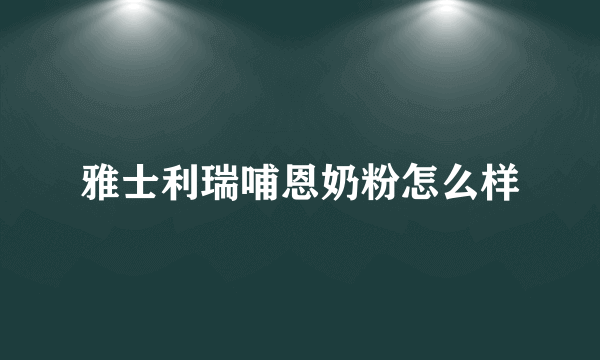 雅士利瑞哺恩奶粉怎么样